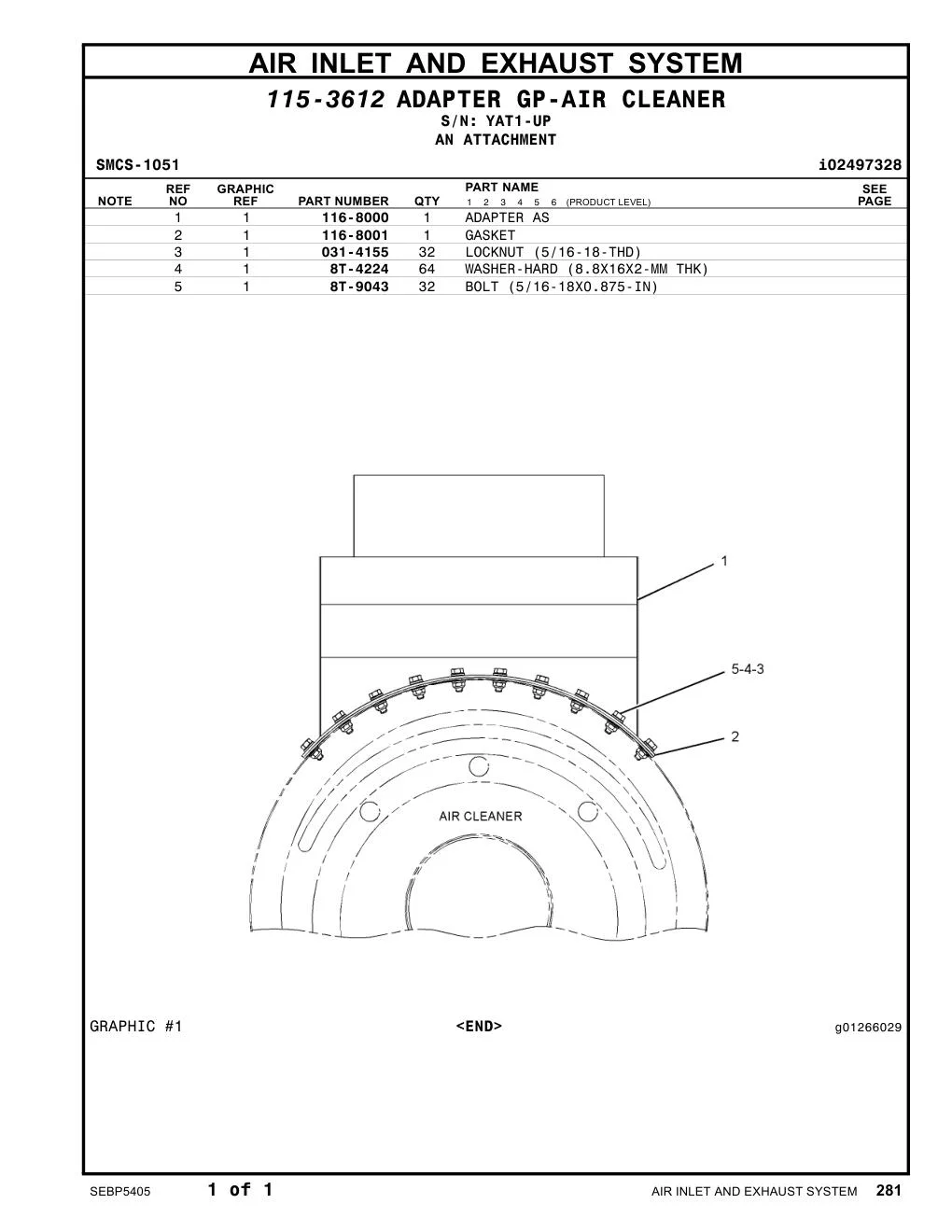 AIR INLET AND EXHAUST SYSTEM

115-3612 ADAPTER GP-AIR CLEANER
S/N: YAT1-UP
AN ATTACHMENT

SMCS-1051 i02497328

| NOTE | REF NO | GRAPHIC REF | PART NUMBER | QTY | PART NAME 1 2 3 4 5 6 (PRODUCT LEVEL) | SEE PAGE |
|---|---|---|---|---|---|---|
| | 1 | 1 | 116-8000 | 1 | ADAPTER AS | |
| | 2 | 1 | 116-8001 | 1 | GASKET | |
| | 3 | 1 | 031-4155 | 32 | LOCKNUT (5/16-18-THD) | |
| | 4 | 1 | 8T-4224 | 64 | WASHER-HARD (8.8X16X2-MM THK) | |
| | 5 | 1 | 8T-9043 | 32 | BOLT (5/16-18X0.875-IN) | |

1
5-4-3
2
AIR CLEANER

GRAPHIC #1 <END> g01266029

SEBP5405 1 of 1 AIR INLET AND EXHAUST SYSTEM 281